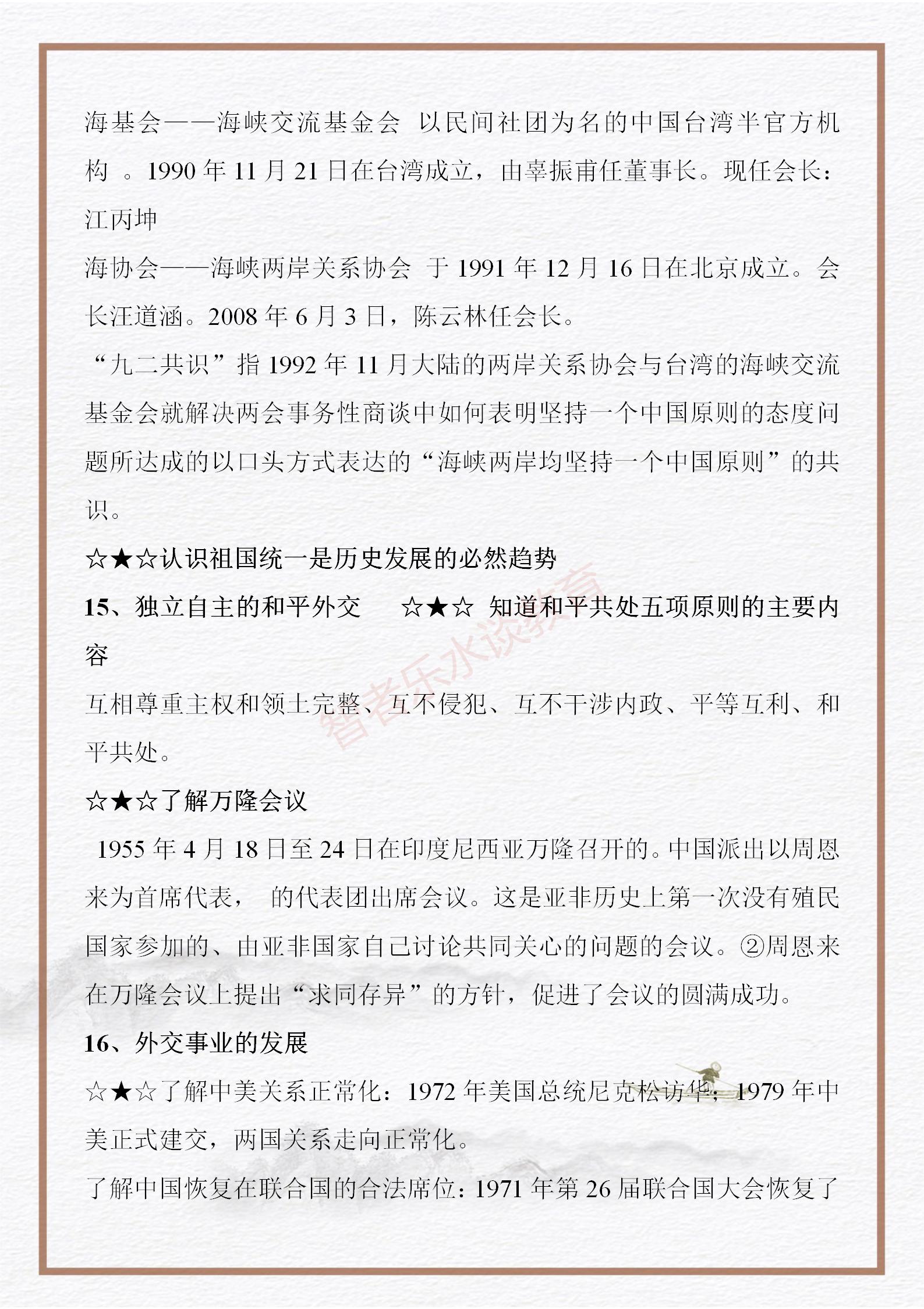 海基会——海峡交流基金会 以民间社团为名的中国台湾半官方机构 。1990 年 11 月 21 日在台湾成立，由辜振甫任董事长。现任会长：江丙坤

海协会——海峡两岸关系协会 于 1991 年 12 月 16 日在北京成立。会长汪道涵。2008 年 6 月 3 日，陈云林任会长。

“九二共识”指 1992 年 11 月大陆的两岸关系协会与台湾的海峡交流基金会就解决两会事务性商谈中如何表明坚持一个中国原则的态度问题所达成的以口头方式表达的“海峡两岸均坚持一个中国原则”的共识。

☆★☆认识祖国统一是历史发展的必然趋势

15、独立自主的和平外交 ☆★☆ 知道和平共处五项原则的主要内容

互相尊重主权和领土完整、互不侵犯、互不干涉内政、平等互利、和平共处。

☆★☆了解万隆会议

1955 年 4 月 18 日至 24 日在印度尼西亚万隆召开的。中国派出以周恩来为首席代表， 的代表团出席会议。这是亚非历史上第一次没有殖民国家参加的、由亚非国家自己讨论共同关心的问题的会议。②周恩来在万隆会议上提出“求同存异”的方针，促进了会议的圆满成功。

16、外交事业的发展

☆★☆了解中美关系正常化：1972 年美国总统尼克松访华；1979 年中美正式建交，两国关系走向正常化。

了解中国恢复在联合国的合法席位：1971 年第 26 届联合国大会恢复了

智者乐水谈教育